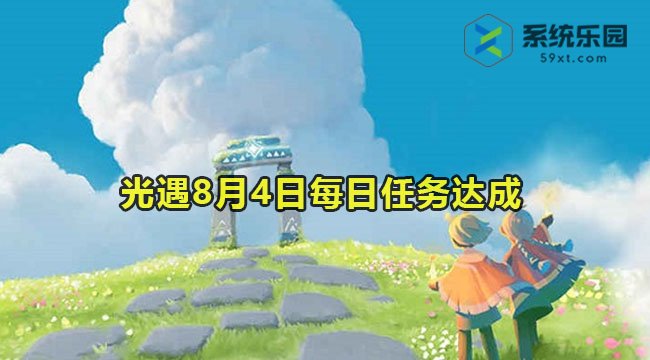 系统乐园
59xt.com

光遇8月4日每日任务达成